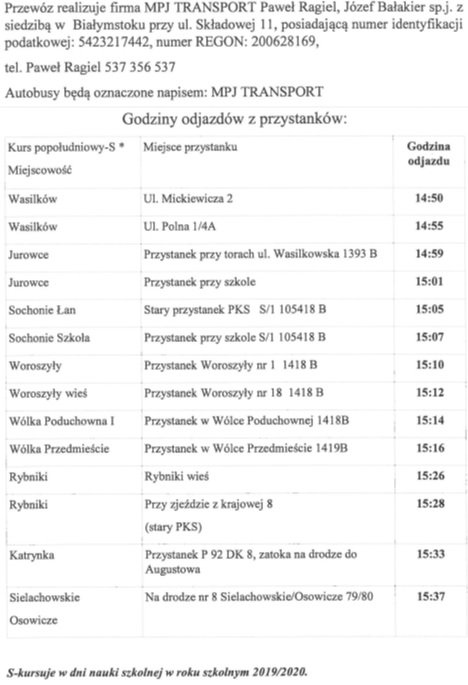 Przewóz realizuje firma MPJ TRANSPORT Paweł Ragiel, Józef Bałakier sp.j. z siedzibą w Białymstoku przy ul. Składowej 11, posiadającą numer identyfikacji podatkowej: 5423217442, numer REGON: 200628169,

tel. Paweł Ragiel 537 356 537

Autobusy będą oznaczone napisem: MPJ TRANSPORT

Godziny odjazdów z przystanków:

| Kurs popołudniowy-S * Miejscowość | Miejsce przystanku | Godzina odjazdu |
|---|---|---|
| Wasilków | Ul. Mickiewicza 2 | 14:50 |
| Wasilków | Ul. Polna 1/4A | 14:55 |
| Jurowce | Przystanek przy torach ul. Wasilkowska 1393 B | 14:59 |
| Jurowce | Przystanek przy szkole | 15:01 |
| Sochonie Łan | Stary przystanek PKS S/1 105418 B | 15:05 |
| Sochonie Szkoła | Przystanek przy szkole S/1 105418 B | 15:07 |
| Woroszyły | Przystanek Woroszyły nr 1 1418 B | 15:10 |
| Woroszyły wieś | Przystanek Woroszyły nr 18 1418 B | 15:12 |
| Wólka Poduchowna I | Przystanek w Wólce Poduchownej 1418B | 15:14 |
| Wólka Przedmieście | Przystanek w Wólce Przedmieście 1419B | 15:16 |
| Rybniki | Rybniki wieś | 15:26 |
| Rybniki | Przy zjeździe z krajowej 8 (stary PKS) | 15:28 |
| Katrynka | Przystanek P 92 DK 8, zatoka na drodze do Augustowa | 15:33 |
| Sielachowskie Osowicze | Na drodze nr 8 Sielachowskie/Osowicze 79/80 | 15:37 |

S-kursuje w dni nauki szkolnej w roku szkolnym 2019/2020.